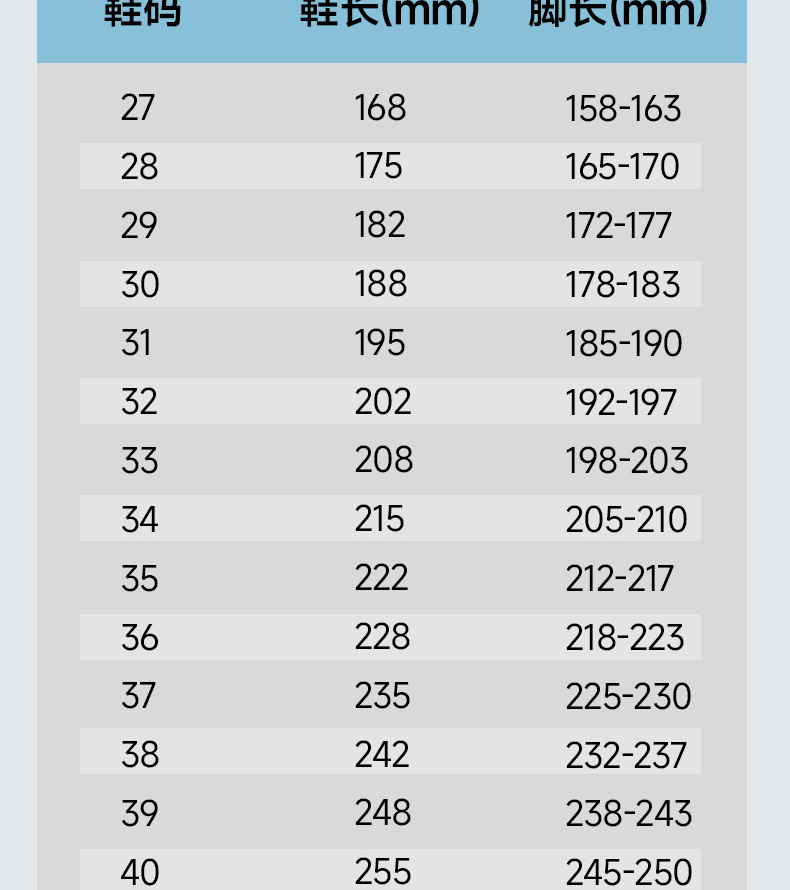 | 鞋码 | 鞋长(mm) | 脚长(mm) |
|---|---|---|
| 27 | 168 | 158-163 |
| 28 | 175 | 165-170 |
| 29 | 182 | 172-177 |
| 30 | 188 | 178-183 |
| 31 | 195 | 185-190 |
| 32 | 202 | 192-197 |
| 33 | 208 | 198-203 |
| 34 | 215 | 205-210 |
| 35 | 222 | 212-217 |
| 36 | 228 | 218-223 |
| 37 | 235 | 225-230 |
| 38 | 242 | 232-237 |
| 39 | 248 | 238-243 |
| 40 | 255 | 245-250 |